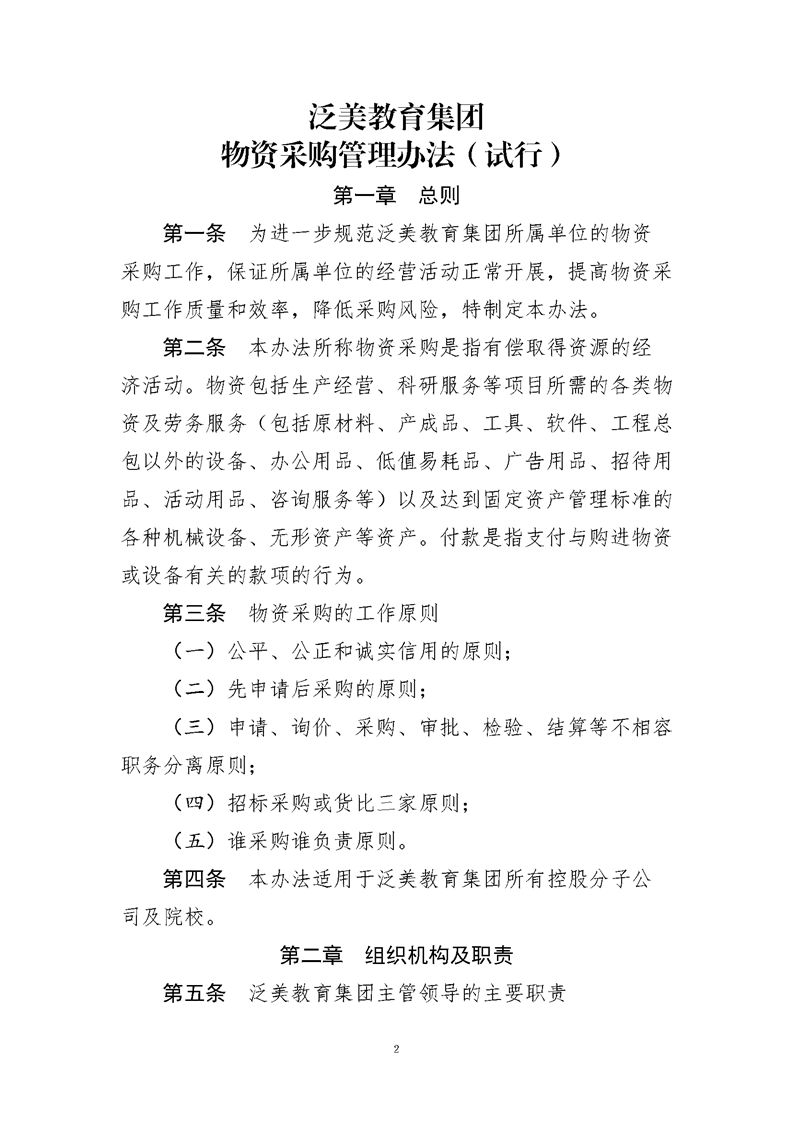 泛美教育集团
物资采购管理办法（试行）

第一章　总则

第一条　为进一步规范泛美教育集团所属单位的物资采购工作，保证所属单位的经营活动正常开展，提高物资采购工作质量和效率，降低采购风险，特制定本办法。

第二条　本办法所称物资采购是指有偿取得资源的经济活动。物资包括生产经营、科研服务等项目所需的各类物资及劳务服务（包括原材料、产成品、工具、软件、工程总包以外的设备、办公用品、低值易耗品、广告用品、招待用品、活动用品、咨询服务等）以及达到固定资产管理标准的各种机械设备、无形资产等资产。付款是指支付与购进物资或设备有关的款项的行为。

第三条　物资采购的工作原则

（一）公平、公正和诚实信用的原则；

（二）先申请后采购的原则；

（三）申请、询价、采购、审批、检验、结算等不相容职务分离原则；

（四）招标采购或货比三家原则；

（五）谁采购谁负责原则。

第四条　本办法适用于泛美教育集团所有控股分子公司及院校。

第二章　组织机构及职责

第五条　泛美教育集团主管领导的主要职责

2